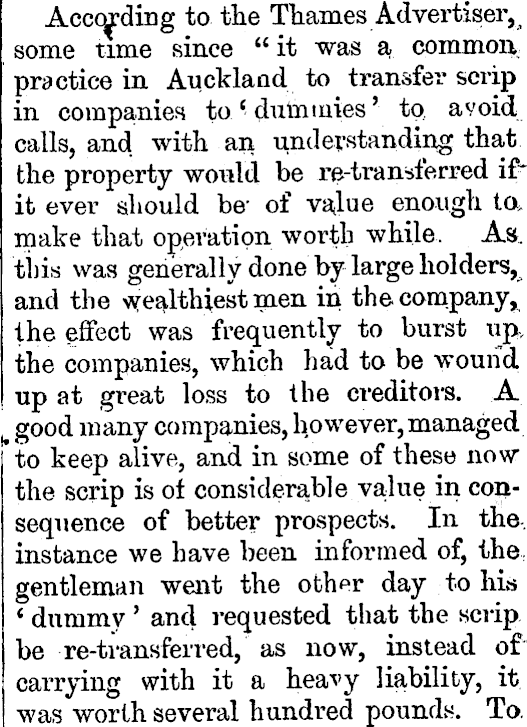 According to the Thames Advertiser, some time since "it was a common practice in Auckland to transfer scrip in companies to 'dummies' to avoid calls, and with an understanding that the property would be re-transferred if it ever should be of value enough to make that operation worth while. As this was generally done by large holders, and the wealthiest men in the company, the effect was frequently to burst up the companies, which had to be wound up at great loss to the creditors. A good many companies, however, managed to keep alive, and in some of these now the scrip is of considerable value in consequence of better prospects. In the instance we have been informed of, the gentleman went the other day to his 'dummy' and requested that the scrip be re-transferred, as now, instead of carrying with it a heavy liability, it was worth several hundred pounds. To